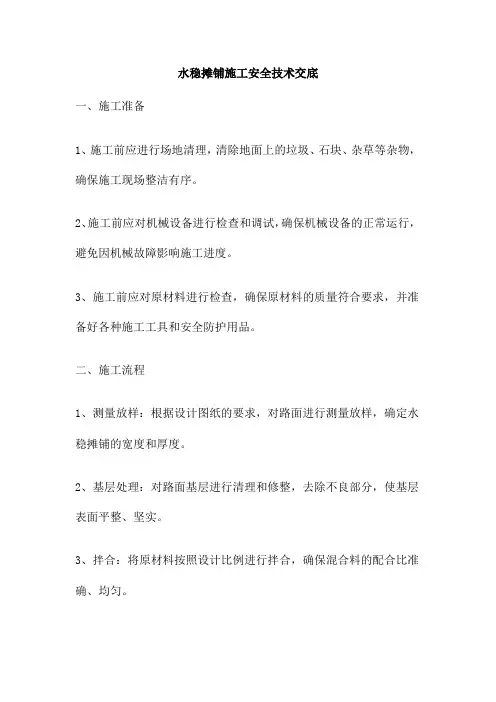 水稳摊铺施工安全技术交底

一、施工准备

1、施工前应进行场地清理，清除地面上的垃圾、石块、杂草等杂物，确保施工现场整洁有序。

2、施工前应对机械设备进行检查和调试，确保机械设备的正常运行，避免因机械故障影响施工进度。

3、施工前应对原材料进行检查，确保原材料的质量符合要求，并准备好各种施工工具和安全防护用品。

二、施工流程

1、测量放样：根据设计图纸的要求，对路面进行测量放样，确定水稳摊铺的宽度和厚度。

2、基层处理：对路面基层进行清理和修整，去除不良部分，使基层表面平整、坚实。

3、拌合：将原材料按照设计比例进行拌合，确保混合料的配合比准确、均匀。